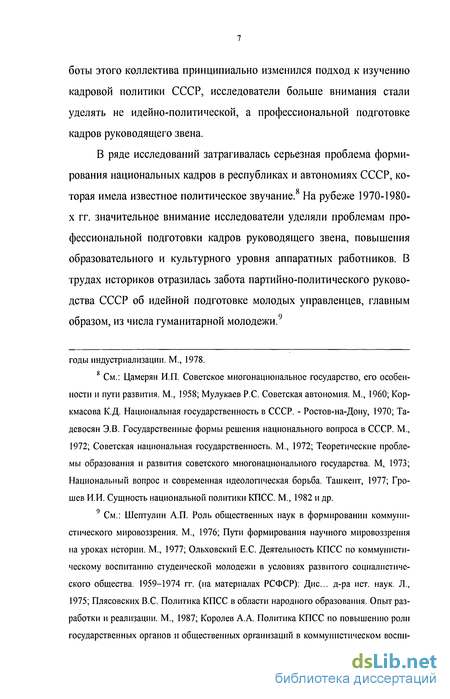 7

боты этого коллектива принципиально изменился подход к изучению кадровой политики СССР, исследователи больше внимания стали уделять не идейно-политической, а профессиональной подготовке кадров руководящего звена.

В ряде исследований затрагивалась серьезная проблема формирования национальных кадров в республиках и автономиях СССР, которая имела известное политическое звучание.$^8$ На рубеже 1970-1980-х гг. значительное внимание исследователи уделяли проблемам профессиональной подготовки кадров руководящего звена, повышения образовательного и культурного уровня аппаратных работников. В трудах историков отразилась забота партийно-политического руководства СССР об идейной подготовке молодых управленцев, главным образом, из числа гуманитарной молодежи.$^9$

годы индустриализации. М., 1978.

$^8$ См.: Цамерян И.П. Советское многонациональное государство, его особенности и пути развития. М., 1958; Мулукаев Р.С. Советская автономия. М., 1960; Коркмасова К.Д. Национальная государственность в СССР. - Ростов-на-Дону, 1970; Тадевосян Э.В. Государственные формы решения национального вопроса в СССР. М., 1972; Советская национальная государственность. М., 1972; Теоретические проблемы образования и развития советского многонационального государства. М, 1973; Национальный вопрос и современная идеологическая борьба. Ташкент, 1977; Грошев И.И. Сущность национальной политики КПСС. М., 1982 и др.

$^9$ См.: Шептулин А.П. Роль общественных наук в формировании коммунистического мировоззрения. М., 1976; Пути формирования научного мировоззрения на уроках истории. М., 1977; Ольховский Е.С. Деятельность КПСС по коммунистическому воспитанию студенческой молодежи в условиях развитого социалистического общества. 1959–1974 гг. (на материалах РСФСР): Дис... д-ра ист. наук. Л., 1975; Плясовских В.С. Политика КПСС в области народного образования. Опыт разработки и реализации. М., 1987; Королев А.А. Политика КПСС по повышению роли государственных органов и общественных организаций в коммунистическом воспи-

dsLib.net
библиотека диссертаций